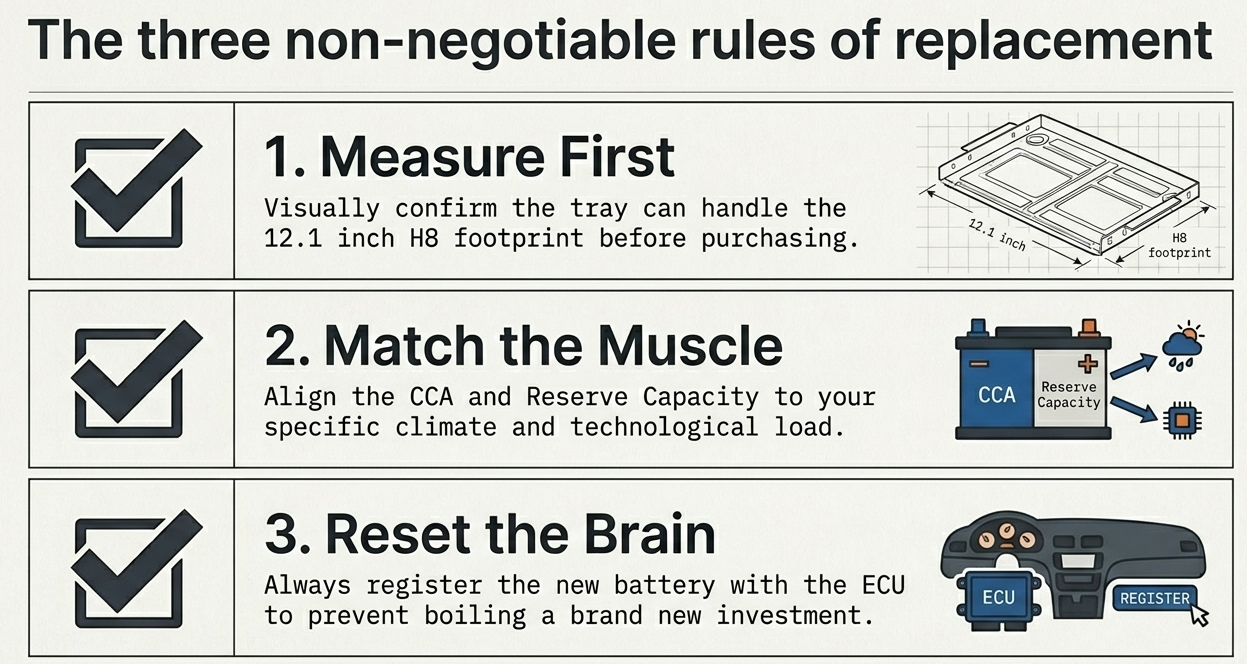 The three non-negotiable rules of replacement

☑

1. Measure First

Visually confirm the tray can handle the 12.1 inch H8 footprint before purchasing.

12.1 inch

H8 footprint

☑

2. Match the Muscle

Align the CCA and Reserve Capacity to your specific climate and technological load.

CCA

Reserve Capacity

☑

3. Reset the Brain

Always register the new battery with the ECU to prevent boiling a brand new investment.

ECU

REGISTER